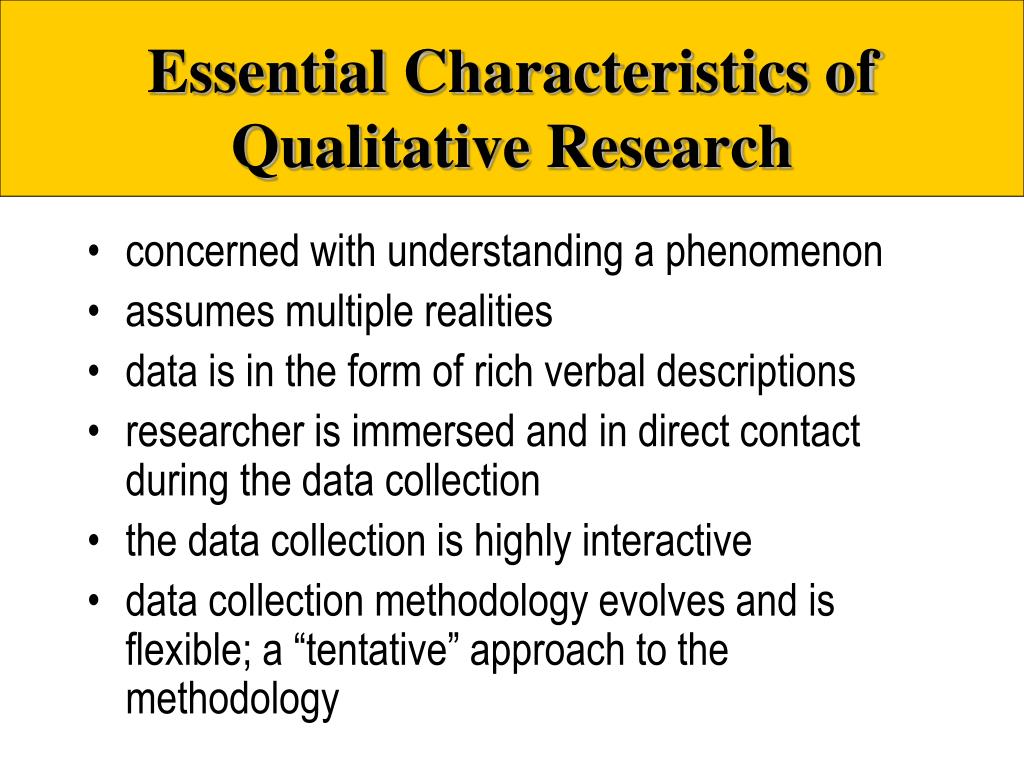 Essential Characteristics of Qualitative Research

• concerned with understanding a phenomenon
• assumes multiple realities
• data is in the form of rich verbal descriptions
• researcher is immersed and in direct contact during the data collection
• the data collection is highly interactive
• data collection methodology evolves and is flexible; a "tentative" approach to the methodology